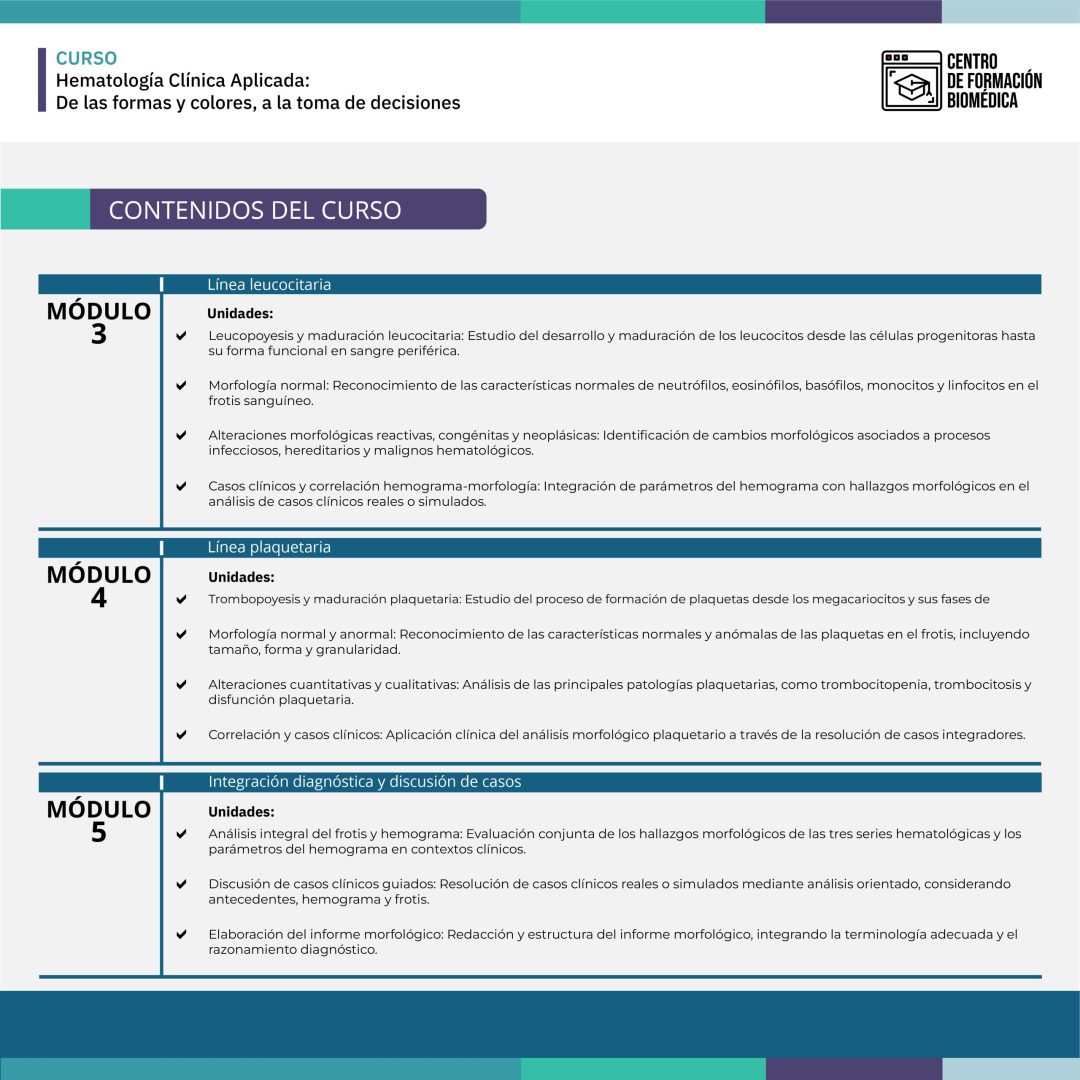 CURSO
Hematología Clínica Aplicada:
De las formas y colores, a la toma de decisiones

CENTRO
DE FORMACIÓN
BIOMÉDICA

CONTENIDOS DEL CURSO

MÓDULO
3

Línea leucocitaria

Unidades:

✔ Leucopoyesis y maduración leucocitaria: Estudio del desarrollo y maduración de los leucocitos desde las células progenitoras hasta su forma funcional en sangre periférica.

✔ Morfología normal: Reconocimiento de las características normales de neutrófilos, eosinófilos, basófilos, monocitos y linfocitos en el frotis sanguíneo.

✔ Alteraciones morfológicas reactivas, congénitas y neoplásicas: Identificación de cambios morfológicos asociados a procesos infecciosos, hereditarios y malignos hematológicos.

✔ Casos clínicos y correlación hemograma-morfología: Integración de parámetros del hemograma con hallazgos morfológicos en el análisis de casos clínicos reales o simulados.

MÓDULO
4

Línea plaquetaria

Unidades:

✔ Trombopoyesis y maduración plaquetaria: Estudio del proceso de formación de plaquetas desde los megacariocitos y sus fases de

✔ Morfología normal y anormal: Reconocimiento de las características normales y anómalas de las plaquetas en el frotis, incluyendo tamaño, forma y granularidad.

✔ Alteraciones cuantitativas y cualitativas: Análisis de las principales patologías plaquetarias, como trombocitopenia, trombocitosis y disfunción plaquetaria.

✔ Correlación y casos clínicos: Aplicación clínica del análisis morfológico plaquetario a través de la resolución de casos integradores.

MÓDULO
5

Integración diagnóstica y discusión de casos

Unidades:

✔ Análisis integral del frotis y hemograma: Evaluación conjunta de los hallazgos morfológicos de las tres series hematológicas y los parámetros del hemograma en contextos clínicos.

✔ Discusión de casos clínicos guiados: Resolución de casos clínicos reales o simulados mediante análisis orientado, considerando antecedentes, hemograma y frotis.

✔ Elaboración del informe morfológico: Redacción y estructura del informe morfológico, integrando la terminología adecuada y el razonamiento diagnóstico.